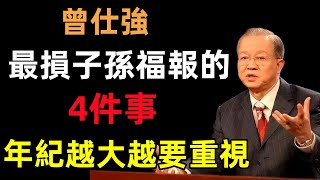 曾仕強

最損子孫福報的

4件事

年紀越大越要重視